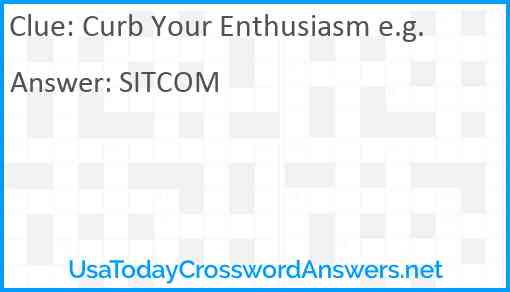 Clue: Curb Your Enthusiasm e.g.

Answer: SITCOM

UsaTodayCrosswordAnswers.net